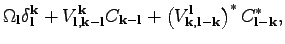 $\Omega_{\mathbf{l}}\delta_{\mathbf{l}}^{\mathbf{k}} + V_{\mathbf{l},\mathbf{k}-\mathbf{l}}^{\mathbf{k}} C_{\mathbf{k}-\mathbf{l}} + \left(V_{\mathbf{k},\mathbf{l}-\mathbf{k}}^{\mathbf{l}}\right)^{*} C_{\mathbf{l}-\mathbf{k}}^{*},$